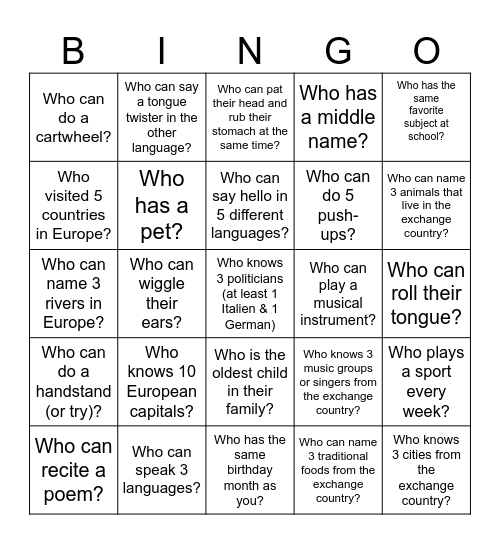 | B | I | N | G | O |
|---|---|---|---|---|
| Who can do a cartwheel? | Who can say a tongue twister in the other language? | Who can pat their head and rub their stomach at the same time? | Who has a middle name? | Who has the same favorite subject at school? |
| Who visited 5 countries in Europe? | Who has a pet? | Who can say hello in 5 different languages? | Who can do 5 push-ups? | Who can name 3 animals that live in the exchange country? |
| Who can name 3 rivers in Europe? | Who can wiggle their ears? | Who knows 3 politicians (at least 1 Italien & 1 German) | Who can play a musical instrument? | Who can roll their tongue? |
| Who can do a handstand (or try)? | Who knows 10 European capitals? | Who is the oldest child in their family? | Who knows 3 music groups or singers from the exchange country? | Who plays a sport every week? |
| Who can recite a poem? | Who can speak 3 languages? | Who has the same birthday month as you? | Who can name 3 traditional foods from the exchange country? | Who knows 3 cities from the exchange country? |